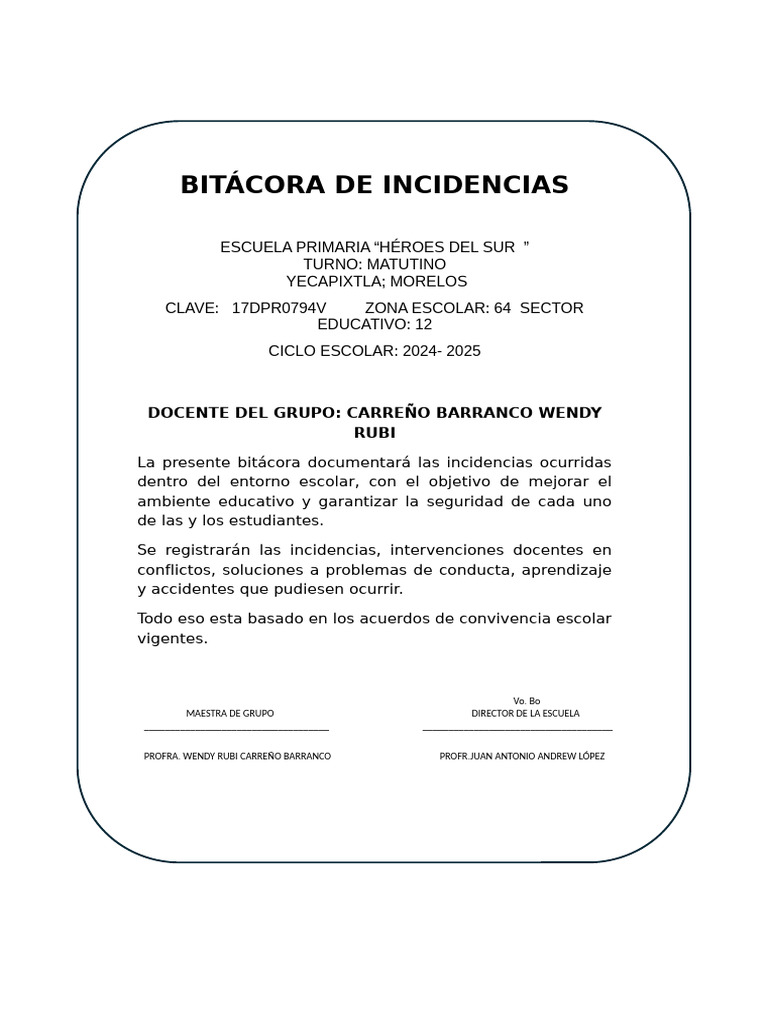 BITÁCORA DE INCIDENCIAS

ESCUELA PRIMARIA “HÉROES DEL SUR ”
TURNO: MATUTINO
YECAPIXTLA; MORELOS

CLAVE: 17DPR0794V ZONA ESCOLAR: 64 SECTOR EDUCATIVO: 12

CICLO ESCOLAR: 2024- 2025

DOCENTE DEL GRUPO: CARREÑO BARRANCO WENDY RUBI

La presente bitácora documentará las incidencias ocurridas dentro del entorno escolar, con el objetivo de mejorar el ambiente educativo y garantizar la seguridad de cada uno de las y los estudiantes.

Se registrarán las incidencias, intervenciones docentes en conflictos, soluciones a problemas de conducta, aprendizaje y accidentes que pudiesen ocurrir.

Todo eso esta basado en los acuerdos de convivencia escolar vigentes.

MAESTRA DE GRUPO

PROFRA. WENDY RUBI CARREÑO BARRANCO

Vo. Bo
DIRECTOR DE LA ESCUELA

PROFR.JUAN ANTONIO ANDREW LÓPEZ